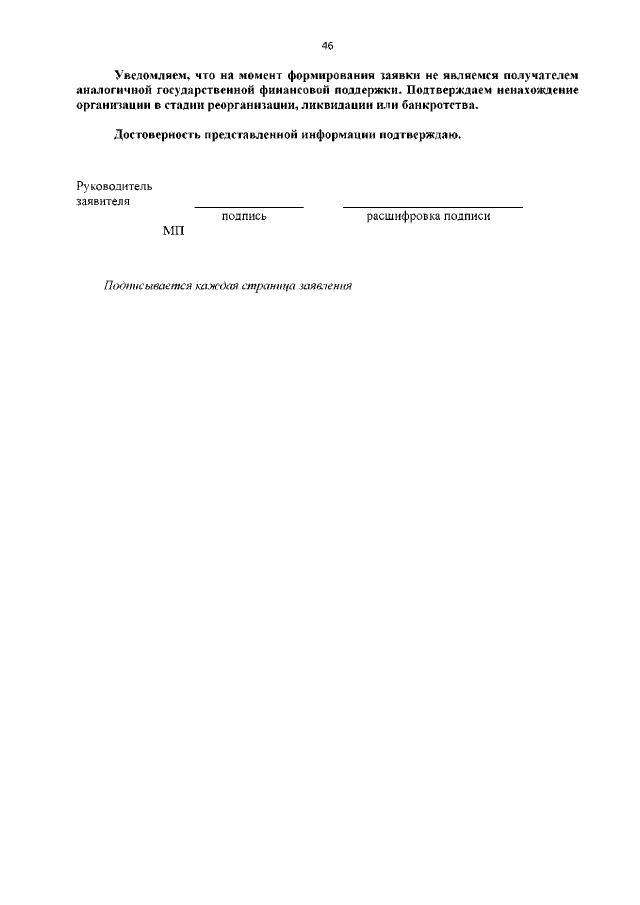 46

Уведомляем, что на момент формирования заявки не являемся получателем аналогичной государственной финансовой поддержки. Подтверждаем ненахождение организации в стадии реорганизации, ликвидации или банкротства.

Достоверность представленной информации подтверждаю.

Руководитель заявителя

подпись

расшифровка подписи

МП

Подписывается каждая страница заявления